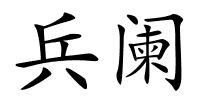 兵阑